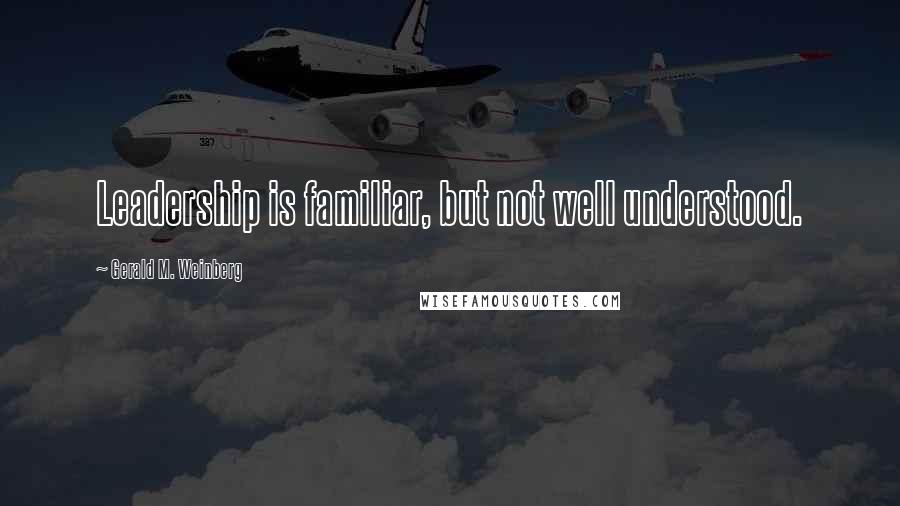 Leadership is familiar, but not well understood.

~ Gerald M. Weinberg

WISEFAMOUSQUOTES.COM